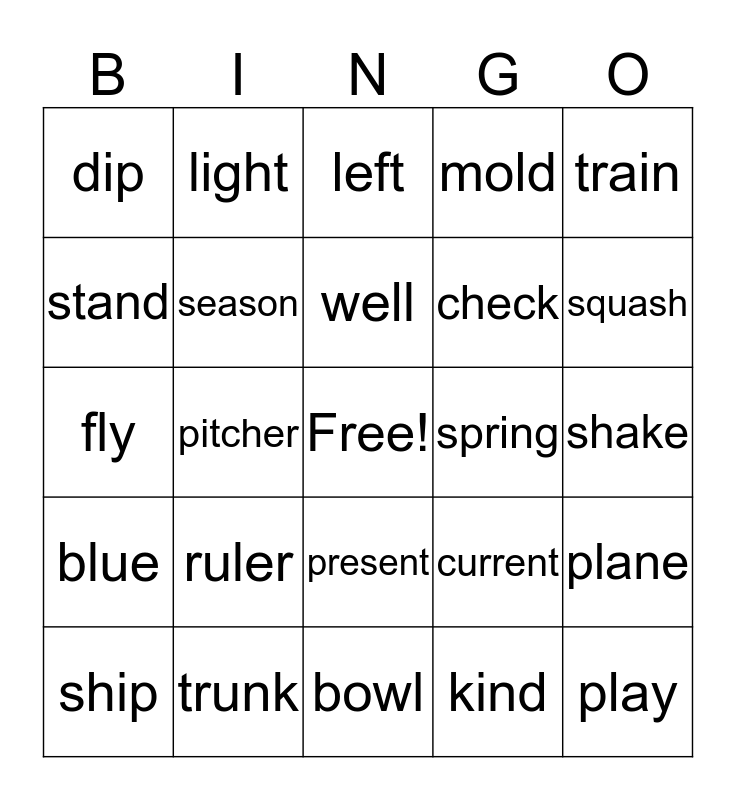 | B | I | N | G | O |
|---|---|---|---|---|
| dip | light | left | mold | train |
| stand | season | well | check | squash |
| fly | pitcher | Free! | spring | shake |
| blue | ruler | present | current | plane |
| ship | trunk | bowl | kind | play |